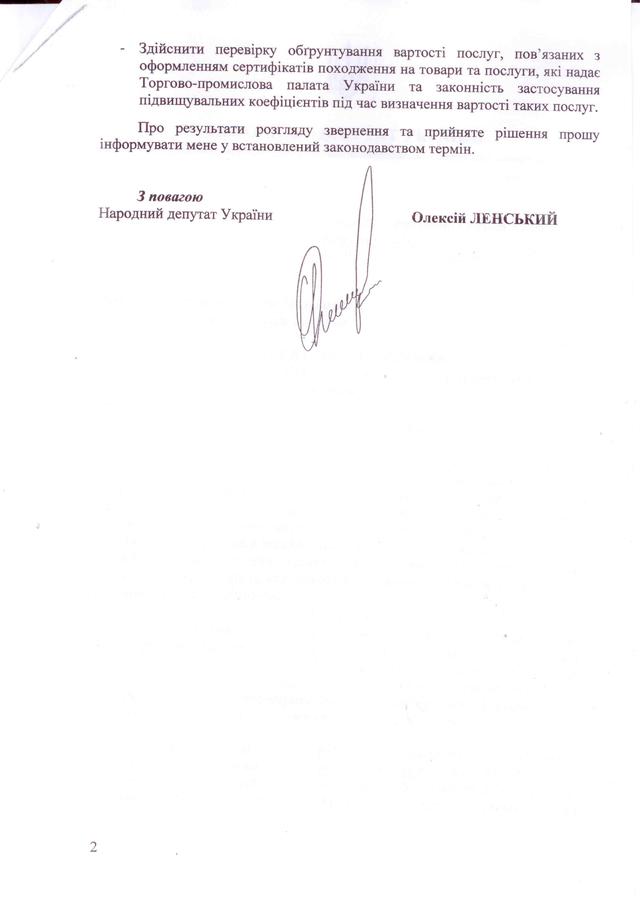 - Здійснити перевірку обгрунтування вартості послуг, пов'язаних з оформленням сертифікатів походження на товари та послуги, які надає Торгово-промислова палата України та законність застосування підвищувальних коефіцієнтів під час визначення вартості таких послуг.

Про результати розгляду звернення та прийняте рішення прошу інформувати мене у встановлений законодавством термін.

З повагою
Народний депутат України

Олексій ЛЕНСЬКИЙ

2